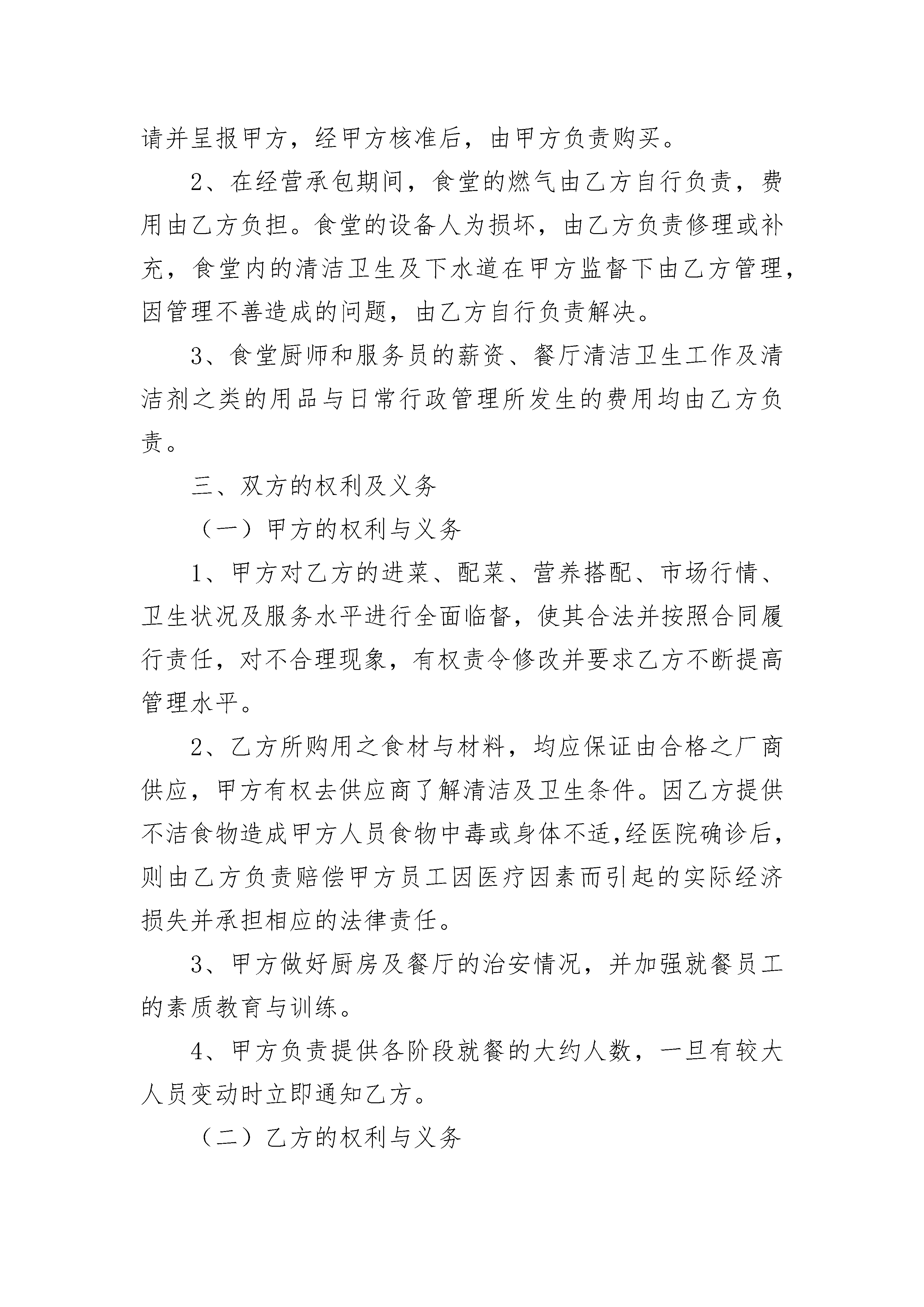 请并呈报甲方，经甲方核准后，由甲方负责购买。

2、在经营承包期间，食堂的燃气由乙方自行负责，费用由乙方负担。食堂的设备人为损坏，由乙方负责修理或补充，食堂内的清洁卫生及下水道在甲方监督下由乙方管理，因管理不善造成的问题，由乙方自行负责解决。

3、食堂厨师和服务员的薪资、餐厅清洁卫生工作及清洁剂之类的用品与日常行政管理所发生的费用均由乙方负责。

三、双方的权利及义务

（一）甲方的权利与义务

1、甲方对乙方的进菜、配菜、营养搭配、市场行情、卫生状况及服务水平进行全面临督，使其合法并按照合同履行责任，对不合理现象，有权责令修改并要求乙方不断提高管理水平。

2、乙方所购用之食材与材料，均应保证由合格之厂商供应，甲方有权去供应商了解清洁及卫生条件。因乙方提供不洁食物造成甲方人员食物中毒或身体不适,经医院确诊后，则由乙方负责赔偿甲方员工因医疗因素而引起的实际经济损失并承担相应的法律责任。

3、甲方做好厨房及餐厅的治安情况，并加强就餐员工的素质教育与训练。

4、甲方负责提供各阶段就餐的大约人数，一旦有较大人员变动时立即通知乙方。

（二）乙方的权利与义务